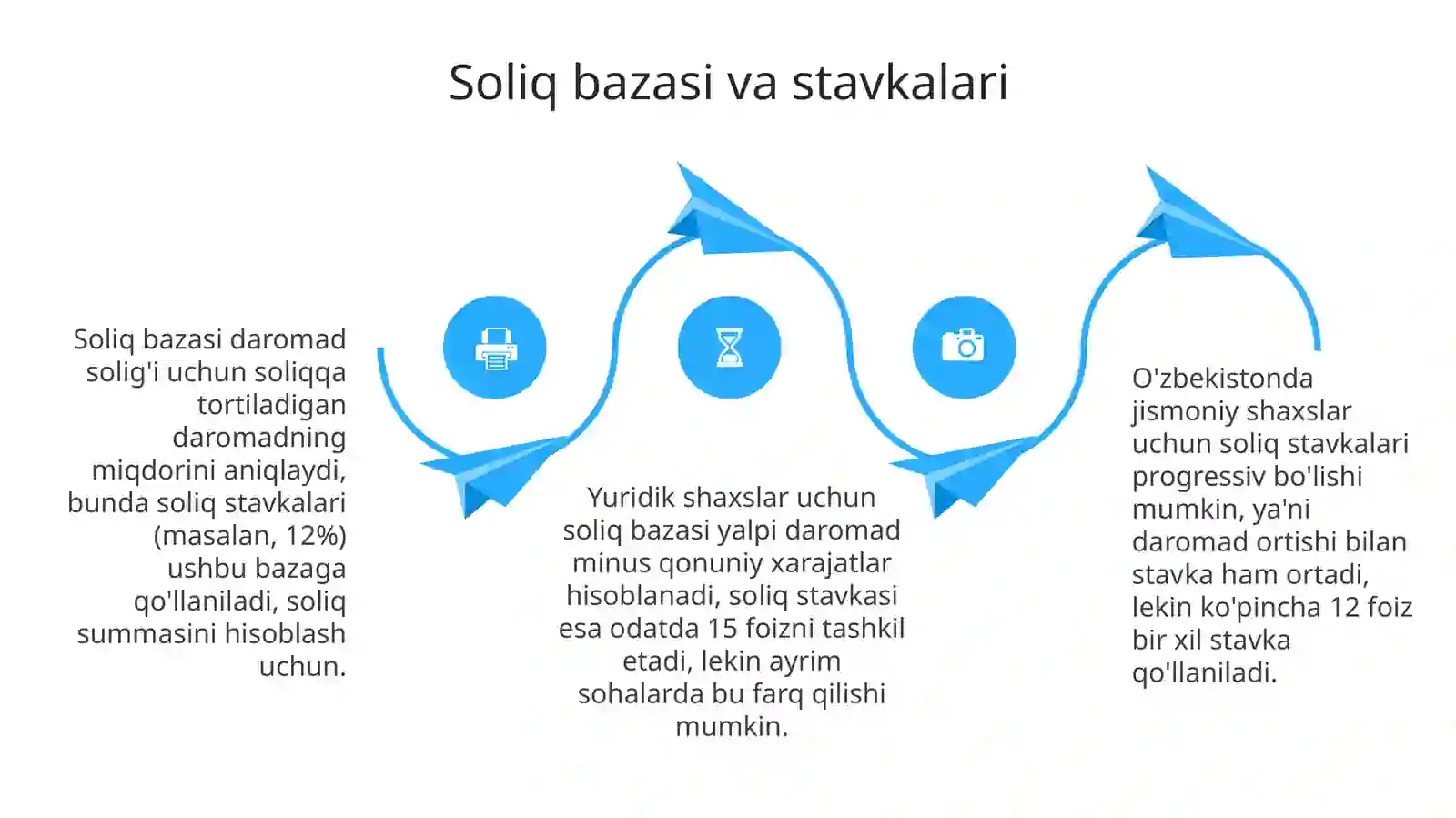 Soliq bazasi va stavkalari

Soliq bazasi daromad solig'i uchun soliqqa tortiladigan daromadning miqdorini aniqlaydi, bunda soliq stavkalari (masalan, 12%) ushbu bazaga qo'llaniladi, soliq summasini hisoblash uchun.

Yuridik shaxslar uchun soliq bazasi yalpi daromad minus qonuniy xarajatlar hisoblanadi, soliq stavkasi esa odatda 15 foizni tashkil etadi, lekin ayrim sohalarda bu farq qilishi mumkin.

O'zbekistonda jismoniy shaxslar uchun soliq stavkalari progressiv bo'lishi mumkin, ya'ni daromad ortishi bilan stavka ham ortadi, lekin ko'pincha 12 foiz bir xil stavka qo'llaniladi.